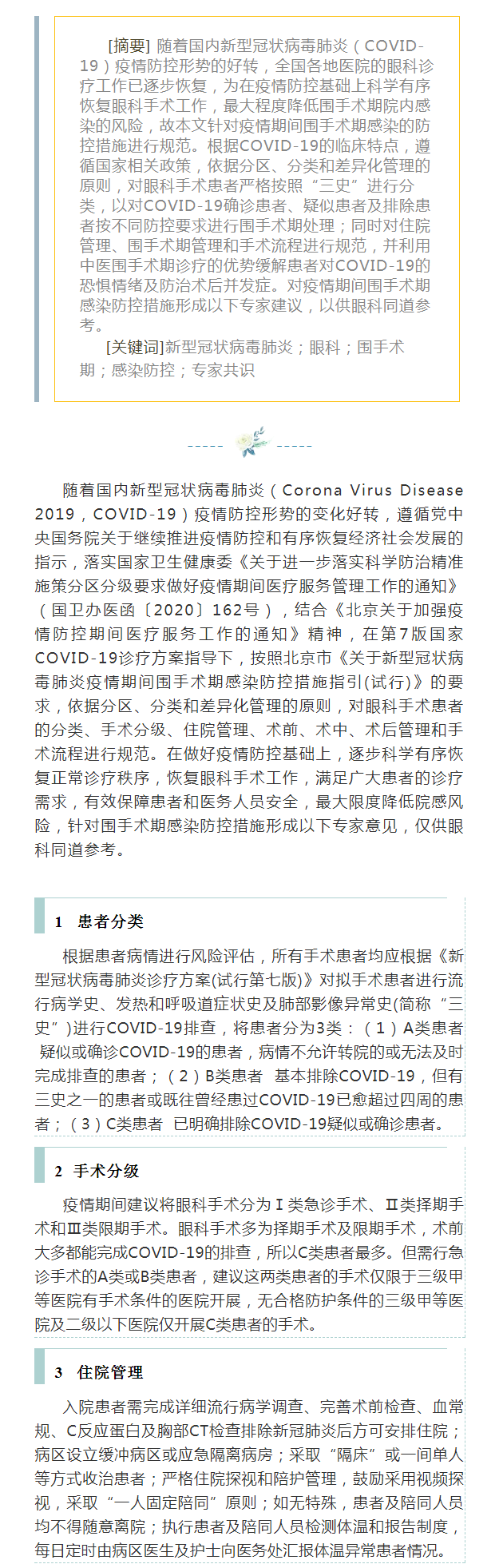 [摘要] 随着国内新型冠状病毒肺炎（COVID-19）疫情防控形势的好转，全国各地医院的眼科诊疗工作已逐步恢复，为在疫情防控基础上科学有序恢复眼科手术工作，最大程度降低围手术期院内感染的风险，故本文针对疫情期间围手术期感染的防控措施进行规范。根据COVID-19的临床特点，遵循国家相关政策，依据分区、分类和差异化管理的原则，对眼科手术患者严格按照“三史”进行分类，以对COVID-19确诊患者、疑似患者及排除患者按不同防控要求进行围手术期处理；同时对住院管理、围手术期管理和手术流程进行规范，并利用中医围手术期诊疗的优势缓解患者对COVID-19的恐惧情绪及防治术后并发症。对疫情期间围手术期感染防控措施形成以下专家建议，以供眼科同道参考。

[关键词]新型冠状病毒肺炎；眼科；围手术期；感染防控；专家共识

随着国内新型冠状病毒肺炎（Corona Virus Disease 2019，COVID-19）疫情防控形势的变化好转，遵循党中央国务院关于继续推进疫情防控和有序恢复经济社会发展的指示，落实国家卫生健康委《关于进一步落实科学防治精准施策分区分级要求做好疫情期间医疗服务管理工作的通知》（国卫办医函〔2020〕162号），结合《北京关于加强疫情防控期间医疗服务工作的通知》精神，在第7版国家COVID-19诊疗方案指导下，按照北京市《关于新型冠状病毒肺炎疫情期间围手术期感染防控措施指引(试行)》的要求，依据分区、分类和差异化管理的原则，对眼科手术患者的分类、手术分级、住院管理、术前、术中、术后管理和手术流程进行规范。在做好疫情防控基础上，逐步科学有序恢复正常诊疗秩序，恢复眼科手术工作，满足广大患者的诊疗需求，有效保障患者和医务人员安全，最大限度降低院感风险，针对围手术期感染防控措施形成以下专家意见，仅供眼科同道参考。

1 患者分类

根据患者病情进行风险评估，所有手术患者均应根据《新型冠状病毒肺炎诊疗方案(试行第七版)》对拟手术患者进行流行病学史、发热和呼吸道症状史及肺部影像异常史(简称“三史”)进行COVID-19排查，将患者分为3类：（1）A类患者 疑似或确诊COVID-19的患者，病情不允许转院的或无法及时完成排查的患者；（2）B类患者 基本排除COVID-19，但有三史之一的患者或既往曾经患过COVID-19已愈超过四周的患者；（3）C类患者 已明确排除COVID-19疑似或确诊患者。

2 手术分级

疫情期间建议将眼科手术分为Ⅰ类急诊手术、Ⅱ类择期手术和Ⅲ类限期手术。眼科手术多为择期手术及限期手术，术前大多都能完成COVID-19的排查，所以C类患者最多。但需行急诊手术的A类或B类患者，建议这两类患者的手术仅限于三级甲等医院有手术条件的医院开展，无合格防护条件的三级甲等医院及二级以下医院仅开展C类患者的手术。

3 住院管理

入院患者需完成详细流行病学调查、完善术前检查、血常规、C反应蛋白及胸部CT检查排除新冠肺炎后方可安排住院；病区设立缓冲病区或应急隔离病房；采取“隔床”或一间单人等方式收治患者；严格住院探视和陪护管理，鼓励采用视频探视，采取“一人固定陪同”原则；如无特殊，患者及陪同人员均不得随意离院；执行患者及陪同人员检测体温和报告制度，每日定时由病区医生及护士向医务处汇报体温异常患者情况。